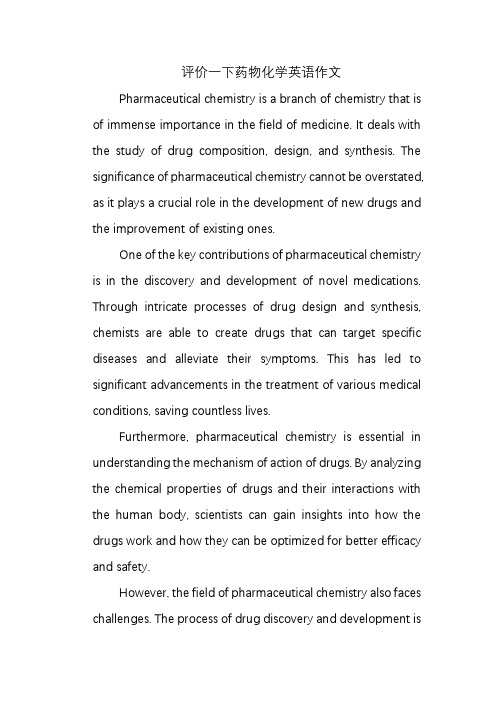 评价一下药物化学英语作文

Pharmaceutical chemistry is a branch of chemistry that is of immense importance in the field of medicine. It deals with the study of drug composition, design, and synthesis. The significance of pharmaceutical chemistry cannot be overstated, as it plays a crucial role in the development of new drugs and the improvement of existing ones.

One of the key contributions of pharmaceutical chemistry is in the discovery and development of novel medications. Through intricate processes of drug design and synthesis, chemists are able to create drugs that can target specific diseases and alleviate their symptoms. This has led to significant advancements in the treatment of various medical conditions, saving countless lives.

Furthermore, pharmaceutical chemistry is essential in understanding the mechanism of action of drugs. By analyzing the chemical properties of drugs and their interactions with the human body, scientists can gain insights into how the drugs work and how they can be optimized for better efficacy and safety.

However, the field of pharmaceutical chemistry also faces challenges. The process of drug discovery and development is